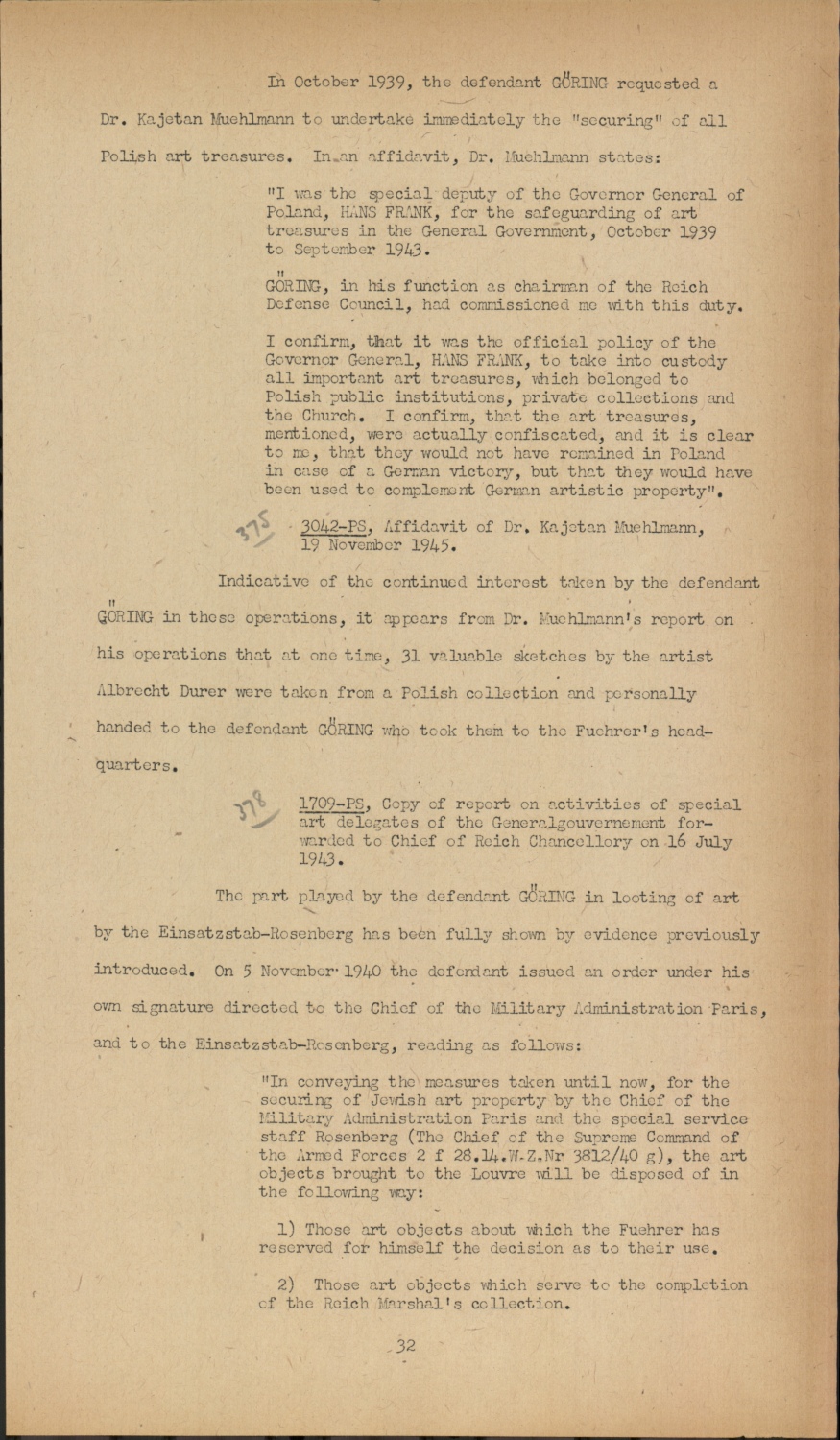 In October 1939, the defendant GÖRING requested a Dr. Kajetan Muehlmann to undertake immediately the "securing" of all Polish art treasures. In an affidavit, Dr. Muehlmann states:

"I was the special deputy of the Governor General of Poland, HANS FRANK, for the safeguarding of art treasures in the General Government, October 1939 to September 1943.

GÖRING, in his function as chairman of the Reich Defense Council, had commissioned me with this duty.

I confirm, that it was the official policy of the Governor General, HANS FRANK, to take into custody all important art treasures, which belonged to Polish public institutions, private collections and the Church. I confirm, that the art treasures, mentioned, were actually confiscated, and it is clear to me, that they would not have remained in Poland in case of a German victory, but that they would have been used to complement German artistic property".

3042-PS, Affidavit of Dr. Kajetan Muehlmann, 19 November 1945.

Indicative of the continued interest taken by the defendant GÖRING in these operations, it appears from Dr. Muehlmann's report on his operations that at one time, 31 valuable sketches by the artist Albrecht Durer were taken from a Polish collection and personally handed to the defendant GÖRING who took them to the Fuehrer's headquarters.

1709-PS, Copy of report on activities of special art delegates of the Generalgouvernement forwarded to Chief of Reich Chancellory on 16 July 1943.

The part played by the defendant GÖRING in looting of art by the Einsatzstab-Rosenberg has been fully shown by evidence previously introduced. On 5 November 1940 the defendant issued an order under his own signature directed to the Chief of the Military Administration Paris, and to the Einsatzstab-Rosenberg, reading as follows:

"In conveying the measures taken until now, for the securing of Jewish art property by the Chief of the Military Administration Paris and the special service staff Rosenberg (The Chief of the Supreme Command of the Armed Forces 2 f 28.14.W.Z.Nr 3812/40 g), the art objects brought to the Louvre will be disposed of in the following way:

1) Those art objects about which the Fuehrer has reserved for himself the decision as to their use.

2) Those art objects which serve to the completion of the Reich Marshal's collection.

32